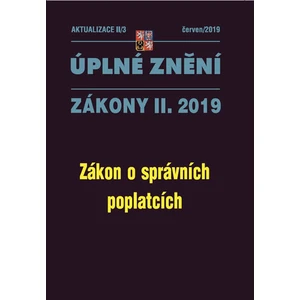 AKTUALIZACE II/3

červen/2019

ÚPLNÉ ZNĚNÍ

ZÁKONY II. 2019

Zákon o správních poplatcích